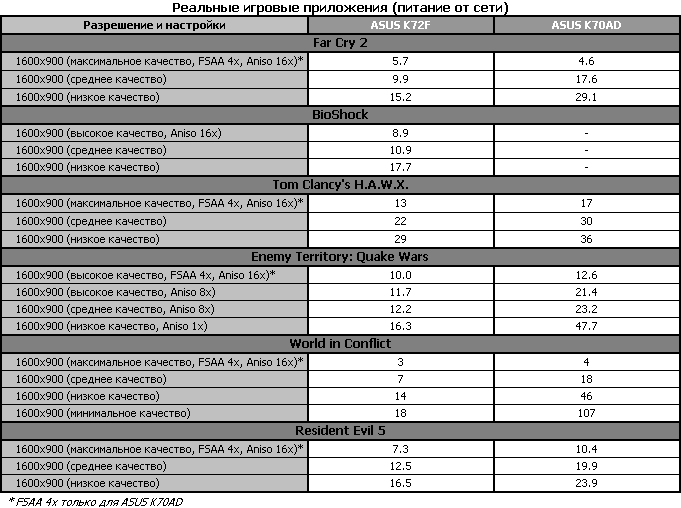 Реальные игровые приложения (питание от сети)

| Разрешение и настройки | ASUS K72F | ASUS K70AD |
|---|---|---|
| Far Cry 2 | | |
| 1600x900 (максимальное качество, FSAA 4x, Aniso 16x)* | 5.7 | 4.6 |
| 1600x900 (среднее качество) | 9.9 | 17.6 |
| 1600x900 (низкое качество) | 15.2 | 29.1 |
| BioShock | | |
| 1600x900 (высокое качество, Aniso 16x) | 8.9 | - |
| 1600x900 (среднее качество) | 10.9 | - |
| 1600x900 (низкое качество) | 17.7 | - |
| Tom Clancy's H.A.W.X. | | |
| 1600x900 (максимальное качество, FSAA 4x, Aniso 16x)* | 13 | 17 |
| 1600x900 (среднее качество) | 22 | 30 |
| 1600x900 (низкое качество) | 29 | 36 |
| Enemy Territory: Quake Wars | | |
| 1600x900 (высокое качество, FSAA 4x, Aniso 16x)* | 10.0 | 12.6 |
| 1600x900 (высокое качество, Aniso 8x) | 11.7 | 21.4 |
| 1600x900 (среднее качество, Aniso 8x) | 12.2 | 23.2 |
| 1600x900 (низкое качество, Aniso 1x) | 16.3 | 47.7 |
| World in Conflict | | |
| 1600x900 (максимальное качество, FSAA 4x, Aniso 16x)* | 3 | 4 |
| 1600x900 (среднее качество) | 7 | 18 |
| 1600x900 (низкое качество) | 14 | 46 |
| 1600x900 (минимальное качество) | 18 | 107 |
| Resident Evil 5 | | |
| 1600x900 (максимальное качество, FSAA 4x, Aniso 16x)* | 7.3 | 10.4 |
| 1600x900 (среднее качество) | 12.5 | 19.9 |
| 1600x900 (низкое качество) | 16.5 | 23.9 |

* FSAA 4x только для ASUS K70AD